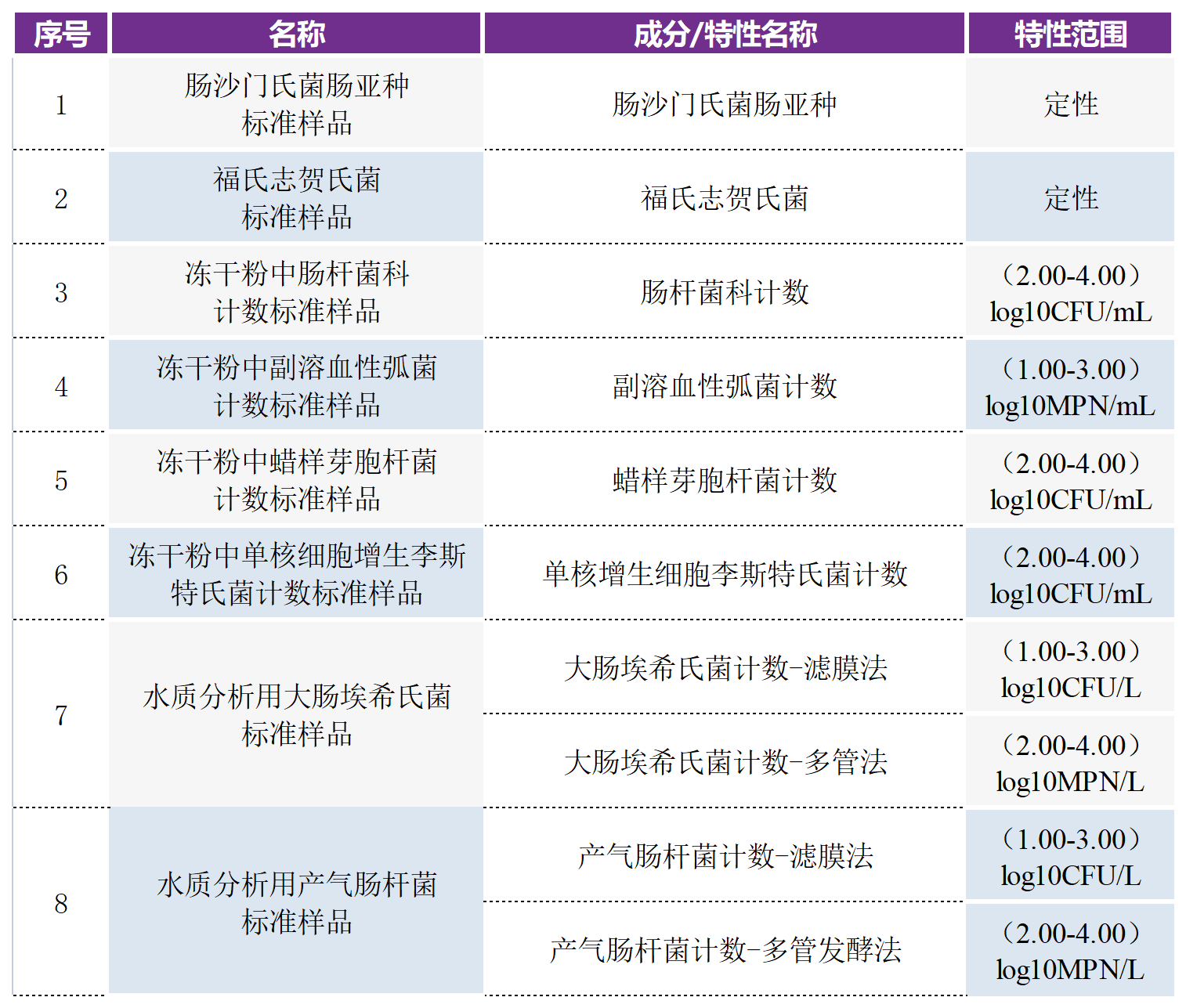 | 序号 | 名称 | 成分/特性名称 | 特性范围 |
|---|---|---|---|
| 1 | 肠沙门氏菌肠亚种标准样品 | 肠沙门氏菌肠亚种 | 定性 |
| 2 | 福氏志贺氏菌标准样品 | 福氏志贺氏菌 | 定性 |
| 3 | 冻干粉中肠杆菌科计数标准样品 | 肠杆菌科计数 | （2.00-4.00）log10CFU/mL |
| 4 | 冻干粉中副溶血性弧菌计数标准样品 | 副溶血性弧菌计数 | （1.00-3.00）log10MPN/mL |
| 5 | 冻干粉中蜡样芽胞杆菌计数标准样品 | 蜡样芽胞杆菌计数 | （2.00-4.00）log10CFU/mL |
| 6 | 冻干粉中单核细胞增生李斯特氏菌计数标准样品 | 单核增生细胞李斯特氏菌计数 | （2.00-4.00）log10CFU/mL |
| 7 | 水质分析用大肠埃希氏菌标准样品 | 大肠埃希氏菌计数-滤膜法 | （1.00-3.00）log10CFU/L |
|  |  | 大肠埃希氏菌计数-多管法 | （2.00-4.00）log10MPN/L |
| 8 | 水质分析用产气肠杆菌标准样品 | 产气肠杆菌计数-滤膜法 | （1.00-3.00）log10CFU/L |
|  |  | 产气肠杆菌计数-多管发酵法 | （2.00-4.00）log10MPN/L |